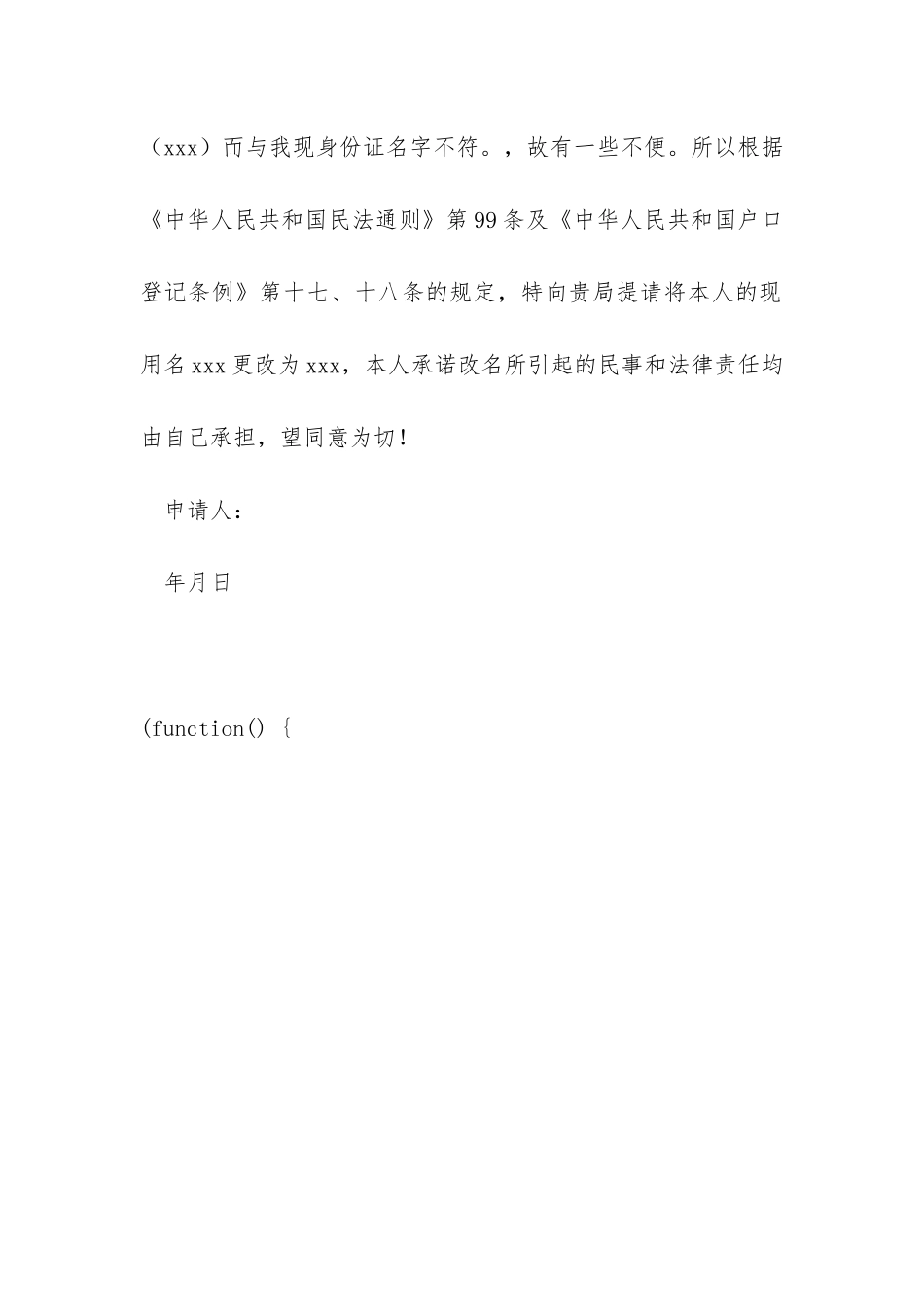 （xxx）而与我现身份证名字不符。，故有一些不便。所以根据《中华人民共和国民法通则》第99条及《中华人民共和国户口登记条例》第十七、十八条的规定，特向贵局提请将本人的现用名xxx更改为xxx，本人承诺改名所引起的民事和法律责任均由自己承担，望同意为切！

申请人：

年月日

(function() {